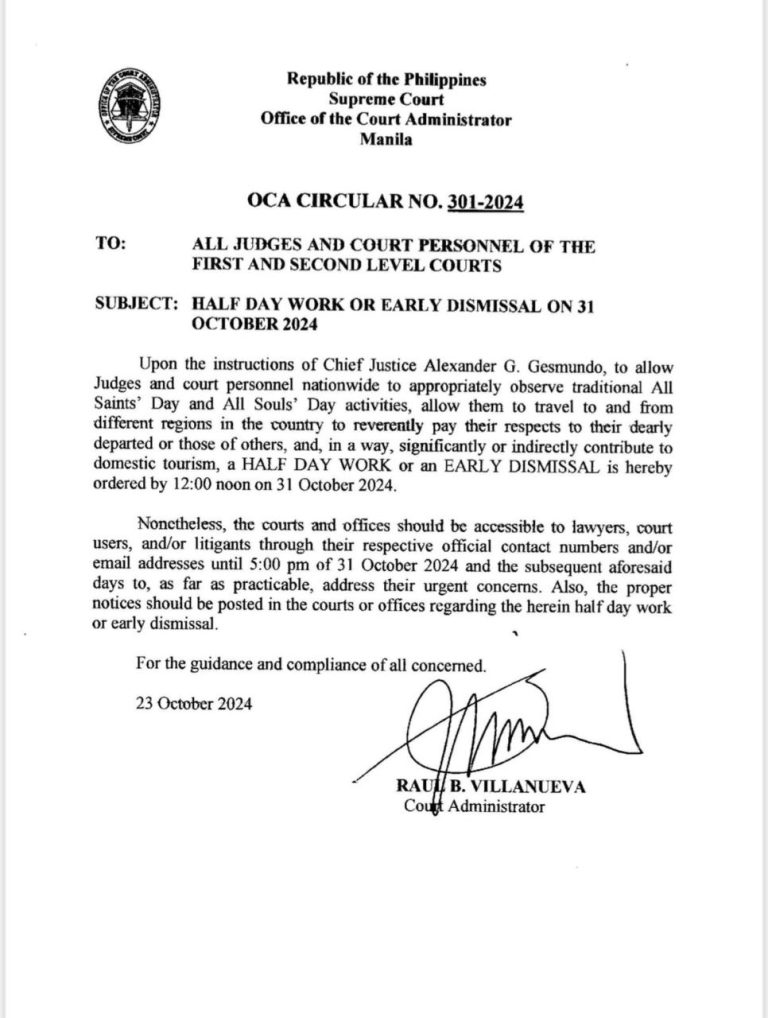 Republic of the Philippines
Supreme Court
Office of the Court Administrator
Manila

OCA CIRCULAR NO. 301-2024

TO: ALL JUDGES AND COURT PERSONNEL OF THE FIRST AND SECOND LEVEL COURTS

SUBJECT: HALF DAY WORK OR EARLY DISMISSAL ON 31 OCTOBER 2024

Upon the instructions of Chief Justice Alexander G. Gesmundo, to allow Judges and court personnel nationwide to appropriately observe traditional All Saints' Day and All Souls' Day activities, allow them to travel to and from different regions in the country to reverently pay their respects to their dearly departed or those of others, and, in a way, significantly or indirectly contribute to domestic tourism, a HALF DAY WORK or an EARLY DISMISSAL is hereby ordered by 12:00 noon on 31 October 2024.

Nonetheless, the courts and offices should be accessible to lawyers, court users, and/or litigants through their respective official contact numbers and/or email addresses until 5:00 pm of 31 October 2024 and the subsequent aforesaid days to, as far as practicable, address their urgent concerns. Also, the proper notices should be posted in the courts or offices regarding the herein half day work or early dismissal.

For the guidance and compliance of all concerned.

23 October 2024

RAUL B. VILLANUEVA
Court Administrator